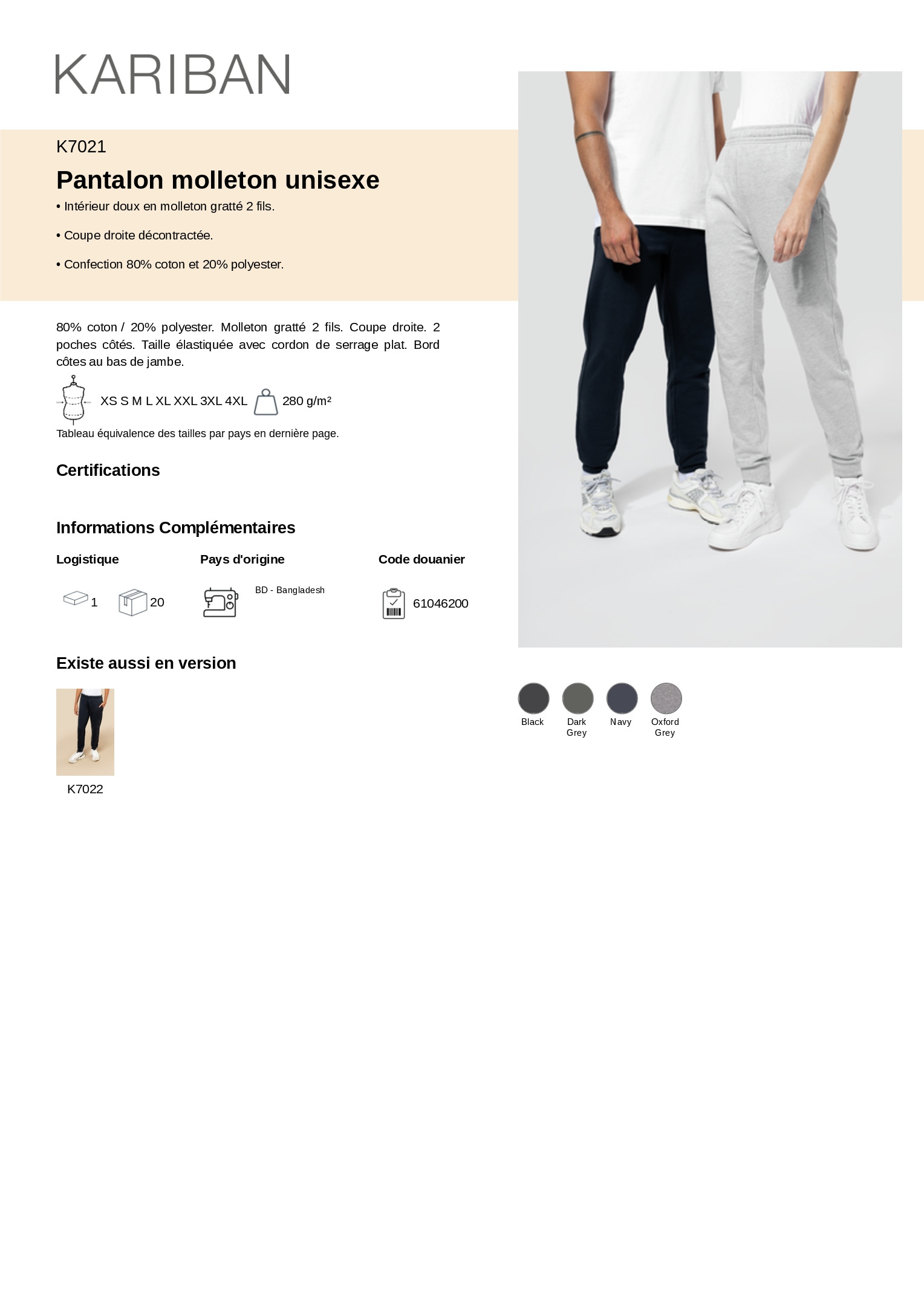 KARIBAN

K7021

Pantalon molleton unisexe

• Intérieur doux en molleton gratté 2 fils.

• Coupe droite décontractée.

• Confection 80% coton et 20% polyester.

80% coton / 20% polyester. Molleton gratté 2 fils. Coupe droite. 2 poches côtés. Taille élastiquée avec cordon de serrage plat. Bord côtes au bas de jambe.

XS S M L XL XXL 3XL 4XL 280 g/m²

Tableau équivalence des tailles par pays en dernière page.

Certifications

Informations Complémentaires

Logistique

1 20

Pays d'origine

BD - Bangladesh

Code douanier

61046200

Existe aussi en version

K7022

Black

Dark Grey

Navy

Oxford Grey